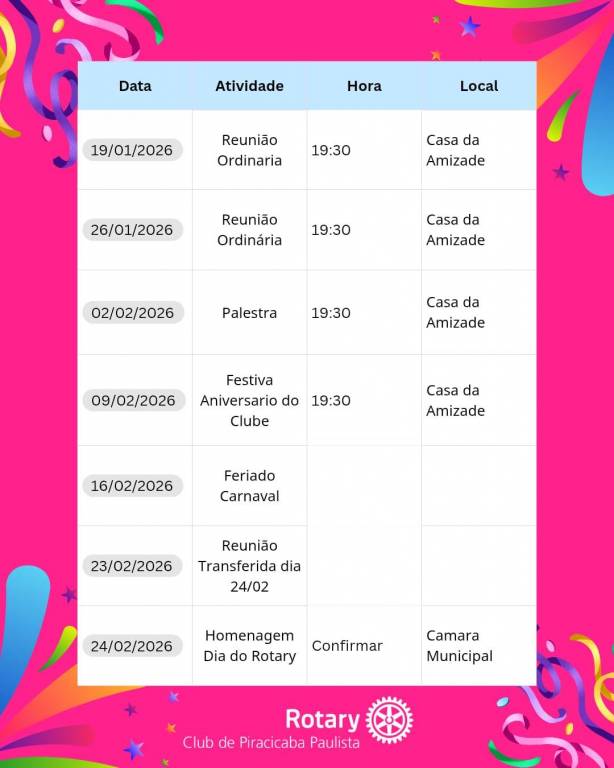 | Data | Atividade | Hora | Local |
|---|---|---|---|
| 19/01/2026 | Reunião Ordinaria | 19:30 | Casa da Amizade |
| 26/01/2026 | Reunião Ordinária | 19:30 | Casa da Amizade |
| 02/02/2026 | Palestra | 19:30 | Casa da Amizade |
| 09/02/2026 | Festiva Aniversario do Clube | 19:30 | Casa da Amizade |
| 16/02/2026 | Feriado Carnaval | | |
| 23/02/2026 | Reunião Transferida dia 24/02 | | |
| 24/02/2026 | Homenagem Dia do Rotary | Confirmar | Camara Municipal |

Rotary
Club de Piracicaba Paulista